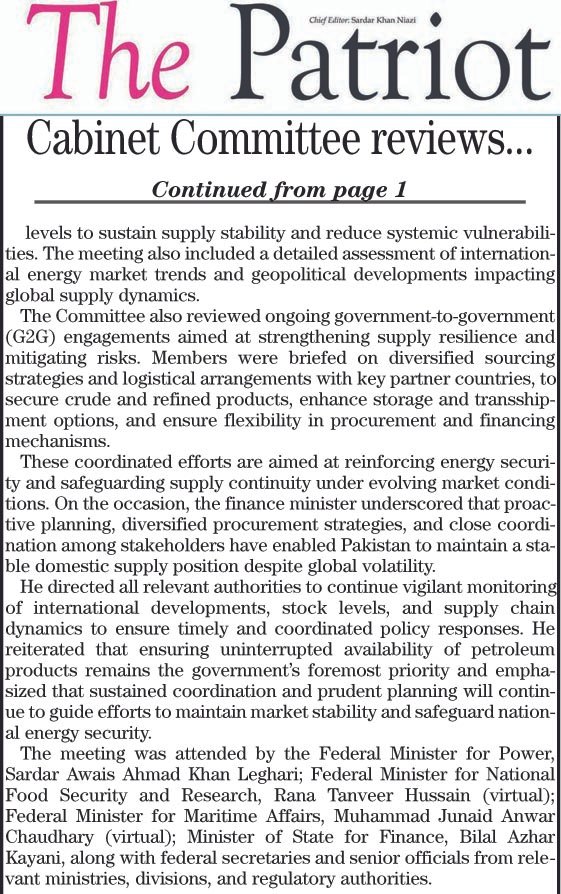 The Patriot

Chief Editor: Sardar Khan Niazi

Cabinet Committee reviews...

Continued from page 1

levels to sustain supply stability and reduce systemic vulnerabilities. The meeting also included a detailed assessment of international energy market trends and geopolitical developments impacting global supply dynamics.

The Committee also reviewed ongoing government-to-government (G2G) engagements aimed at strengthening supply resilience and mitigating risks. Members were briefed on diversified sourcing strategies and logistical arrangements with key partner countries, to secure crude and refined products, enhance storage and transshipment options, and ensure flexibility in procurement and financing mechanisms.

These coordinated efforts are aimed at reinforcing energy security and safeguarding supply continuity under evolving market conditions. On the occasion, the finance minister underscored that proactive planning, diversified procurement strategies, and close coordination among stakeholders have enabled Pakistan to maintain a stable domestic supply position despite global volatility.

He directed all relevant authorities to continue vigilant monitoring of international developments, stock levels, and supply chain dynamics to ensure timely and coordinated policy responses. He reiterated that ensuring uninterrupted availability of petroleum products remains the government's foremost priority and emphasized that sustained coordination and prudent planning will continue to guide efforts to maintain market stability and safeguard national energy security.

The meeting was attended by the Federal Minister for Power, Sardar Awais Ahmad Khan Leghari; Federal Minister for National Food Security and Research, Rana Tanveer Hussain (virtual); Federal Minister for Maritime Affairs, Muhammad Junaid Anwar Chaudhary (virtual); Minister of State for Finance, Bilal Azhar Kayani, along with federal secretaries and senior officials from relevant ministries, divisions, and regulatory authorities.